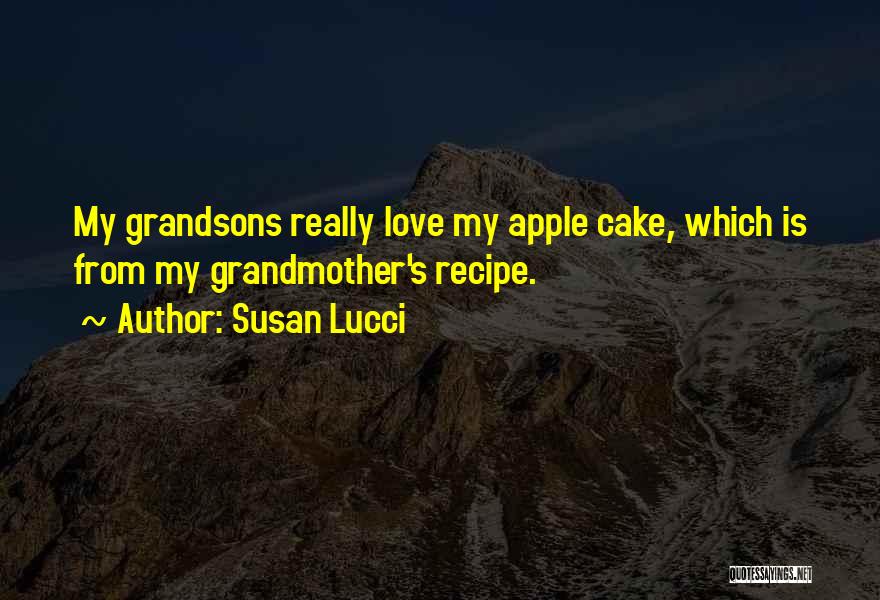 My grandsons really love my apple cake, which is from my grandmother's recipe.

~ Author: Susan Lucci

QUOTESSAYINGS.NET